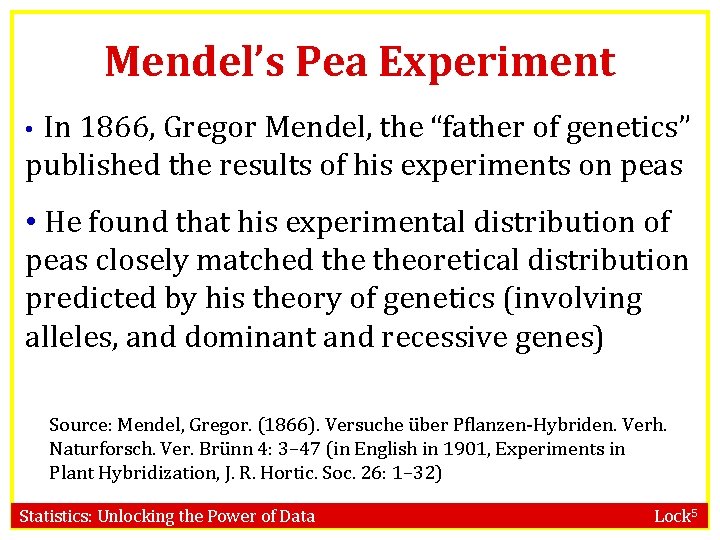 Mendel's Pea Experiment

• In 1866, Gregor Mendel, the "father of genetics" published the results of his experiments on peas

• He found that his experimental distribution of peas closely matched the theoretical distribution predicted by his theory of genetics (involving alleles, and dominant and recessive genes)

Source: Mendel, Gregor. (1866). Versuche über Pflanzen-Hybriden. Verh. Naturforsch. Ver. Brünn 4: 3–47 (in English in 1901, Experiments in Plant Hybridization, J. R. Hortic. Soc. 26: 1–32)

Statistics: Unlocking the Power of Data

Lock$^5$